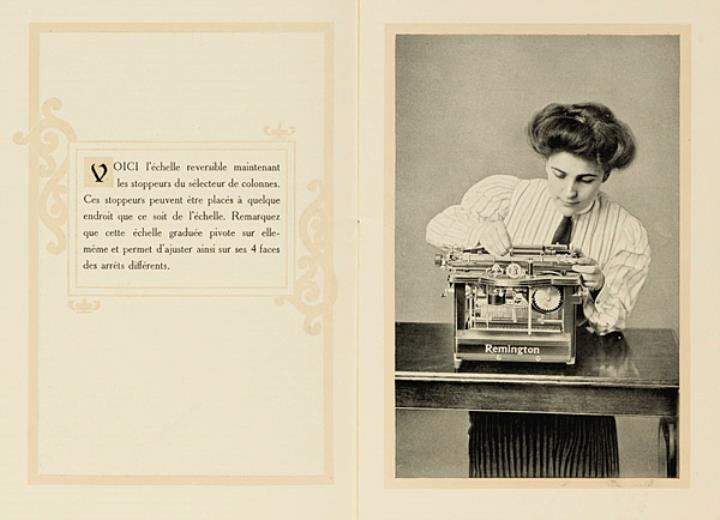 VOICI l'échelle reversible maintenant les stoppeurs du sélecteur de colonnes. Ces stoppeurs peuvent être placés à quelque endroit que ce soit de l'échelle. Remarquez que cette échelle graduée pivote sur elle-même et permet d'ajuster ainsi sur ses 4 faces des arrêts différents.

Remington